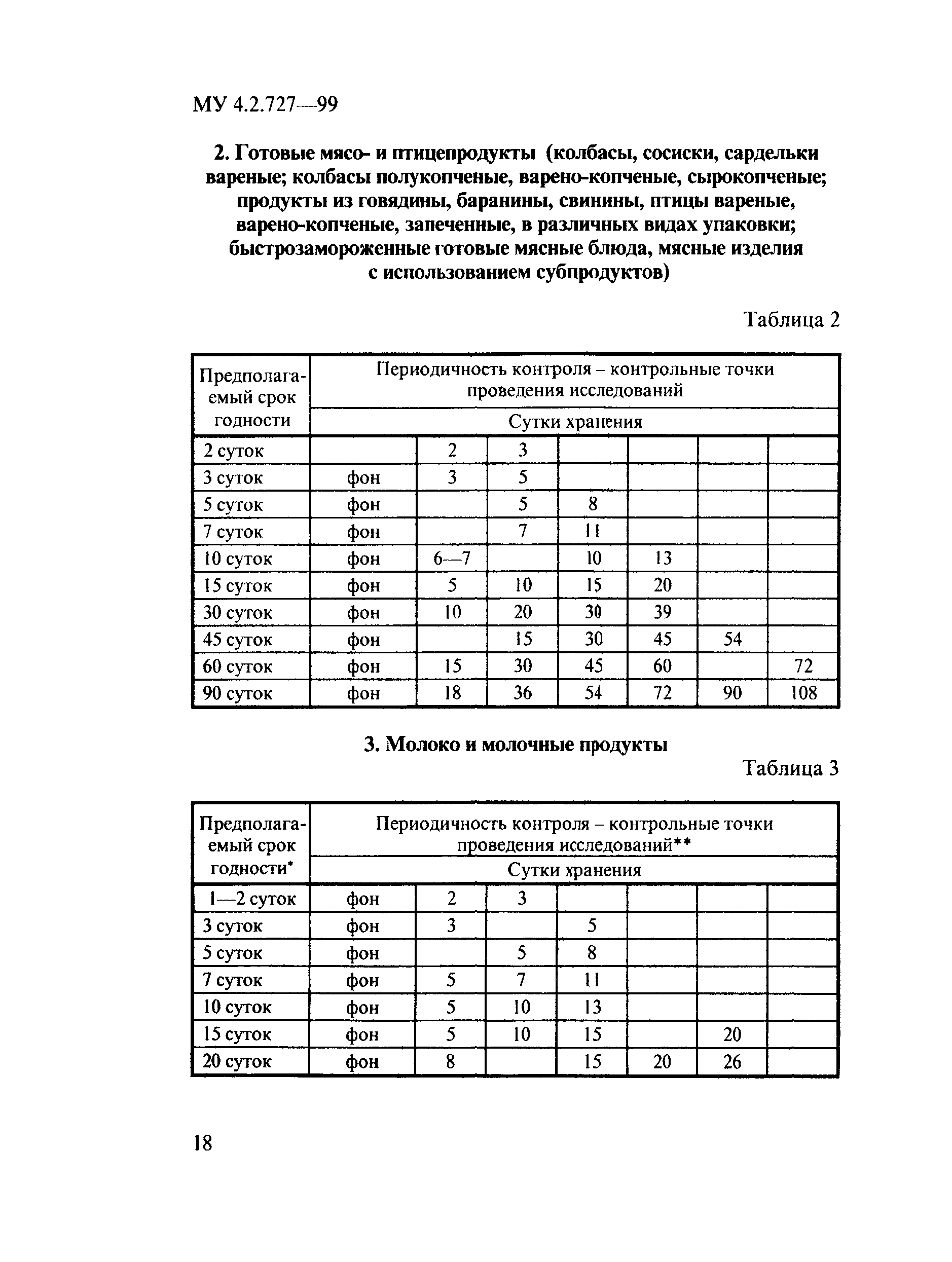 МУ 4.2.727—99

2. Готовые мясо- и птицепродукты (колбасы, сосиски, сардельки вареные; колбасы полукопченые, варено-копченые, сырокопченые; продукты из говядины, баранины, свинины, птицы вареные, варено-копченые, запеченные, в различных видах упаковки; быстрозамороженные готовые мясные блюда, мясные изделия с использованием субпродуктов)

Таблица 2

| Предполагаемый срок годности | Периодичность контроля – контрольные точки проведения исследований | | | | | | |
|---|---|---|---|---|---|---|---|
| | Сутки хранения | | | | | | |
| 2 суток | | 2 | 3 | | | | |
| 3 суток | фон | 3 | 5 | | | | |
| 5 суток | фон | | 5 | 8 | | | |
| 7 суток | фон | | 7 | 11 | | | |
| 10 суток | фон | 6—7 | | 10 | 13 | | |
| 15 суток | фон | 5 | 10 | 15 | 20 | | |
| 30 суток | фон | 10 | 20 | 30 | 39 | | |
| 45 суток | фон | | 15 | 30 | 45 | 54 | |
| 60 суток | фон | 15 | 30 | 45 | 60 | | 72 |
| 90 суток | фон | 18 | 36 | 54 | 72 | 90 | 108 |

3. Молоко и молочные продукты

Таблица 3

| Предполагаемый срок годности* | Периодичность контроля – контрольные точки проведения исследований** | | | | | | |
|---|---|---|---|---|---|---|---|
| | Сутки хранения | | | | | | |
| 1—2 суток | фон | 2 | 3 | | | | |
| 3 суток | фон | 3 | | 5 | | | |
| 5 суток | фон | | 5 | 8 | | | |
| 7 суток | фон | 5 | 7 | 11 | | | |
| 10 суток | фон | 5 | 10 | 13 | | | |
| 15 суток | фон | 5 | 10 | 15 | | 20 | |
| 20 суток | фон | 8 | | 15 | 20 | 26 | |

18